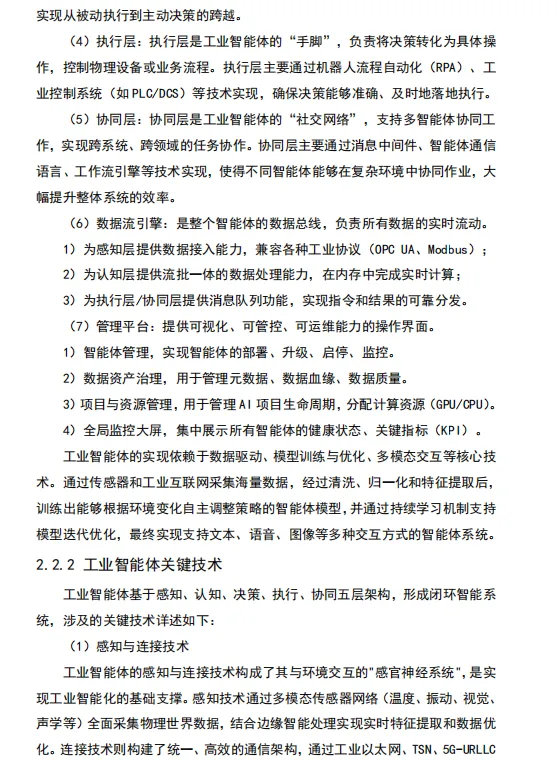 实现从被动执行到主动决策的跨越。

（4）执行层：执行层是工业智能体的“手脚”，负责将决策转化为具体操作，控制物理设备或业务流程。执行层主要通过机器人流程自动化（RPA）、工业控制系统（如PLC/DCS）等技术实现，确保决策能够准确、及时地落地执行。

（5）协同层：协同层是工业智能体的“社交网络”，支持多智能体协同工作，实现跨系统、跨领域的任务协作。协同层主要通过消息中间件、智能体通信语言、工作流引擎等技术实现，使得不同智能体能够在复杂环境中协同作业，大幅提升整体系统的效率。

（6）数据流引擎：是整个智能体的数据总线，负责所有数据的实时流动。

1）为感知层提供数据接入能力，兼容各种工业协议（OPC UA、Modbus）；

2）为认知层提供流批一体的数据处理能力，在内存中完成实时计算；

3）为执行层/协同层提供消息队列功能，实现指令和结果的可靠分发。

（7）管理平台：提供可视化、可管控、可运维能力的操作界面。

1）智能体管理，实现智能体的部署、升级、启停、监控。

2）数据资产治理，用于管理元数据、数据血缘、数据质量。

3）项目与资源管理，用于管理AI项目生命周期，分配计算资源（GPU/CPU）。

4）全局监控大屏，集中展示所有智能体的健康状态、关键指标（KPI）。

工业智能体的实现依赖于数据驱动、模型训练与优化、多模态交互等核心技术。通过传感器和工业互联网采集海量数据，经过清洗、归一化和特征提取后，训练出能够根据环境变化自主调整策略的智能体模型，并通过持续学习机制支持模型迭代优化，最终实现支持文本、语音、图像等多种交互方式的智能体系统。

2.2.2 工业智能体关键技术

工业智能体基于感知、认知、决策、执行、协同五层架构，形成闭环智能系统，涉及的关键技术详述如下：

（1）感知与连接技术

工业智能体的感知与连接技术构成了其与环境交互的"感官神经系统"，是实现工业智能化的基础支撑。感知技术通过多模态传感器网络（温度、振动、视觉、声学等）全面采集物理世界数据，结合边缘智能处理实现实时特征提取和数据优化。连接技术则构建了统一、高效的通信架构，通过工业以太网、TSN、5G-URLLC